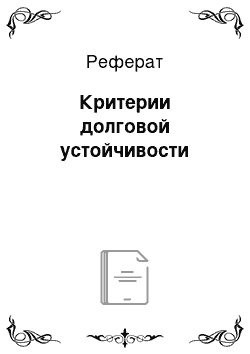 Реферат

Критерии долговой устойчивости